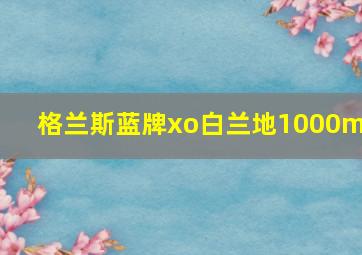 格兰斯蓝牌xo白兰地1000m